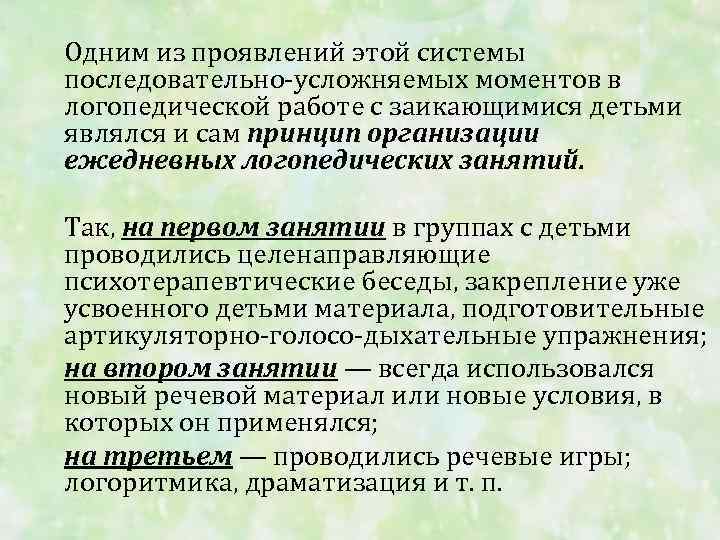 Одним из проявлений этой системы последовательно-усложняемых моментов в логопедической работе с заикающимися детьми являлся и сам принцип организации ежедневных логопедических занятий.

Так, на первом занятии в группах с детьми проводились целенаправляющие психотерапевтические беседы, закрепление уже усвоенного детьми материала, подготовительные артикуляторно-голосо-дыхательные упражнения;
на втором занятии — всегда использовался новый речевой материал или новые условия, в которых он применялся;
на третьем — проводились речевые игры; логоритмика, драматизация и т. п.